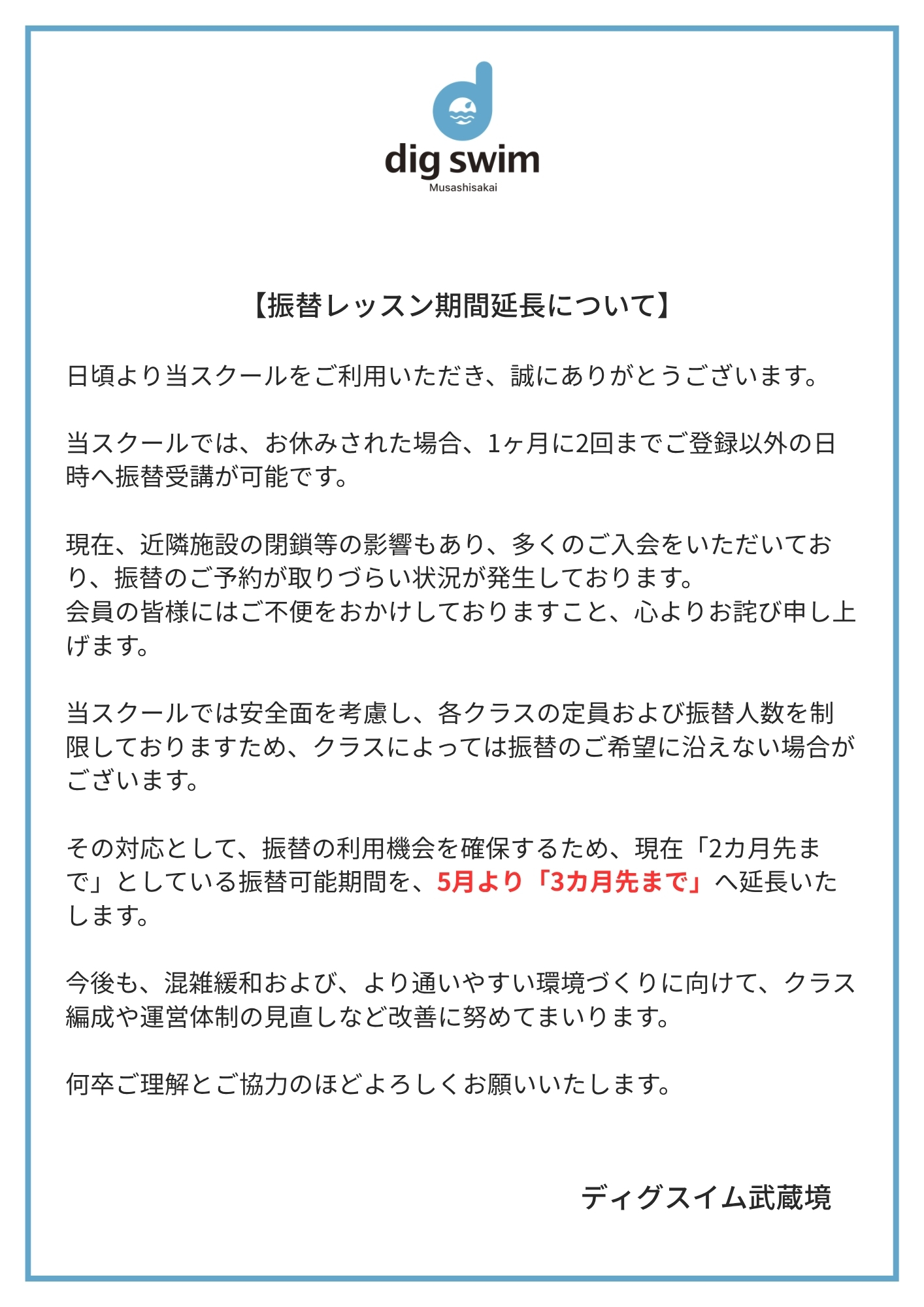 dig swim
Musashisakai

【振替レッスン期間延長について】

日頃より当スクールをご利用いただき、誠にありがとうございます。

当スクールでは、お休みされた場合、1ヶ月に2回までご登録以外の日時へ振替受講が可能です。

現在、近隣施設の閉鎖等の影響もあり、多くのご入会をいただいており、振替のご予約が取りづらい状況が発生しております。
会員の皆様にはご不便をおかけしておりますこと、心よりお詫び申し上げます。

当スクールでは安全面を考慮し、各クラスの定員および振替人数を制限しておりますため、クラスによっては振替のご希望に沿えない場合がございます。

その対応として、振替の利用機会を確保するため、現在「2カ月先まで」としている振替可能期間を、5月より「3カ月先まで」へ延長いたします。

今後も、混雑緩和および、より通いやすい環境づくりに向けて、クラス編成や運営体制の見直しなど改善に努めてまいります。

何卒ご理解とご協力のほどよろしくお願いいたします。

ディグスイム武蔵境